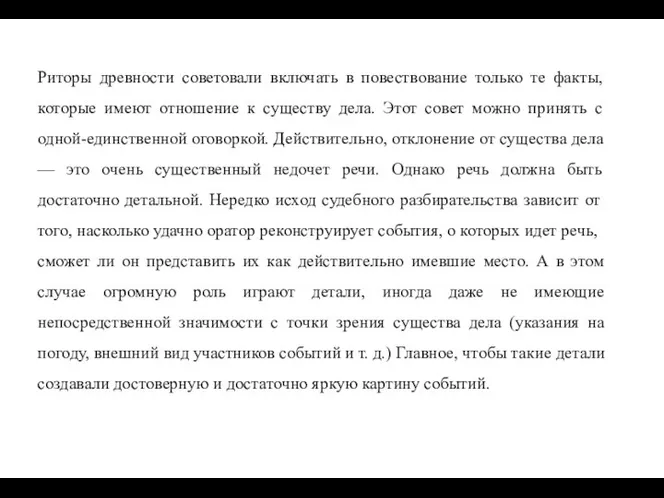 Риторы древности советовали включать в повествование только те факты, которые имеют отношение к существу дела. Этот совет можно принять с одной-единственной оговоркой. Действительно, отклонение от существа дела — это очень существенный недочет речи. Однако речь должна быть достаточно детальной. Нередко исход судебного разбирательства зависит от того, насколько удачно оратор реконструирует события, о которых идет речь, сможет ли он представить их как действительно имевшие место. А в этом случае огромную роль играют детали, иногда даже не имеющие непосредственной значимости с точки зрения существа дела (указания на погоду, внешний вид участников событий и т. д.) Главное, чтобы такие детали создавали достоверную и достаточно яркую картину событий.